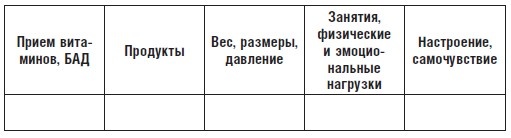 | Прием витаминов, БАД | Продукты | Вес, размеры, давление | Занятия, физические и эмоциональные нагрузки | Настроение, самочувствие |
|---|---|---|---|---|
| | | | | |